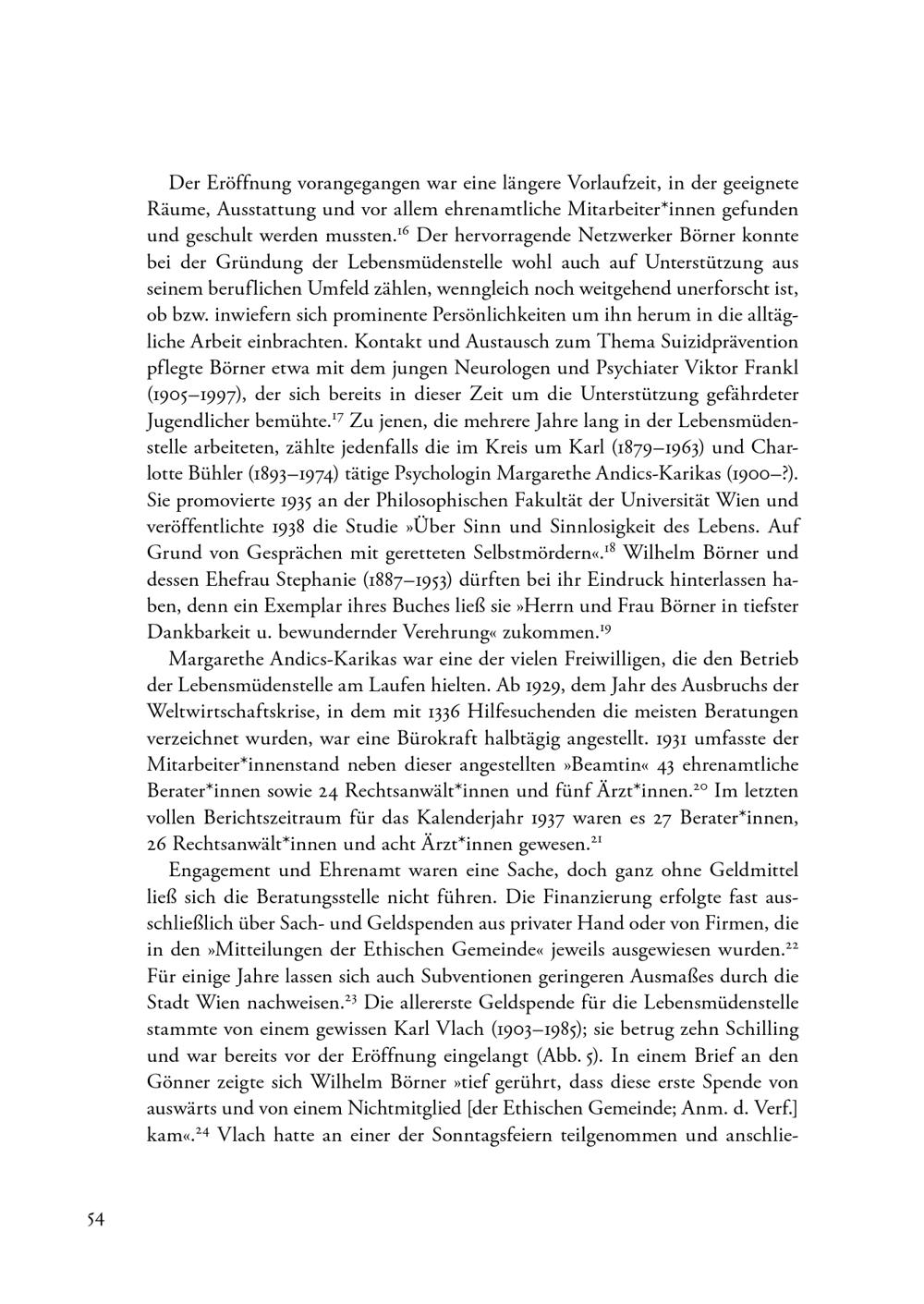 Der Eröffnung vorangegangen war eine längere Vorlaufzeit, in der geeignete Räume, Ausstattung und vor allem ehrenamtliche Mitarbeiter*innen gefunden und geschult werden mussten.$^{16}$ Der hervorragende Netzwerker Börner konnte bei der Gründung der Lebensmüdenstelle wohl auch auf Unterstützung aus seinem beruflichen Umfeld zählen, wenngleich noch weitgehend unerforscht ist, ob bzw. inwiefern sich prominente Persönlichkeiten um ihn herum in die alltägliche Arbeit einbrachten. Kontakt und Austausch zum Thema Suizidprävention pflegte Börner etwa mit dem jungen Neurologen und Psychiater Viktor Frankl (1905–1997), der sich bereits in dieser Zeit um die Unterstützung gefährdeter Jugendlicher bemühte.$^{17}$ Zu jenen, die mehrere Jahre lang in der Lebensmüdenstelle arbeiteten, zählte jedenfalls die im Kreis um Karl (1879–1963) und Charlotte Bühler (1893–1974) tätige Psychologin Margarethe Andics-Karikas (1900–?). Sie promovierte 1935 an der Philosophischen Fakultät der Universität Wien und veröffentlichte 1938 die Studie »Über Sinn und Sinnlosigkeit des Lebens. Auf Grund von Gesprächen mit geretteten Selbstmördern«.$^{18}$ Wilhelm Börner und dessen Ehefrau Stephanie (1887–1953) dürften bei ihr Eindruck hinterlassen haben, denn ein Exemplar ihres Buches ließ sie »Herrn und Frau Börner in tiefster Dankbarkeit u. bewundernder Verehrung« zukommen.$^{19}$

Margarethe Andics-Karikas war eine der vielen Freiwilligen, die den Betrieb der Lebensmüdenstelle am Laufen hielten. Ab 1929, dem Jahr des Ausbruchs der Weltwirtschaftskrise, in dem mit 1336 Hilfesuchenden die meisten Beratungen verzeichnet wurden, war eine Bürokraft halbtägig angestellt. 1931 umfasste der Mitarbeiter*innenstand neben dieser angestellten »Beamtin« 43 ehrenamtliche Berater*innen sowie 24 Rechtsanwält*innen und fünf Ärzt*innen.$^{20}$ Im letzten vollen Berichtszeitraum für das Kalenderjahr 1937 waren es 27 Berater*innen, 26 Rechtsanwält*innen und acht Ärzt*innen gewesen.$^{21}$

Engagement und Ehrenamt waren eine Sache, doch ganz ohne Geldmittel ließ sich die Beratungsstelle nicht führen. Die Finanzierung erfolgte fast ausschließlich über Sach- und Geldspenden aus privater Hand oder von Firmen, die in den »Mitteilungen der Ethischen Gemeinde« jeweils ausgewiesen wurden.$^{22}$ Für einige Jahre lassen sich auch Subventionen geringeren Ausmaßes durch die Stadt Wien nachweisen.$^{23}$ Die allererste Geldspende für die Lebensmüdenstelle stammte von einem gewissen Karl Vlach (1903–1985); sie betrug zehn Schilling und war bereits vor der Eröffnung eingelangt (Abb. 5). In einem Brief an den Gönner zeigte sich Wilhelm Börner »tief gerührt, dass diese erste Spende von auswärts und von einem Nichtmitglied [der Ethischen Gemeinde; Anm. d. Verf.] kam«.$^{24}$ Vlach hatte an einer der Sonntagsfeiern teilgenommen und anschlie-

54